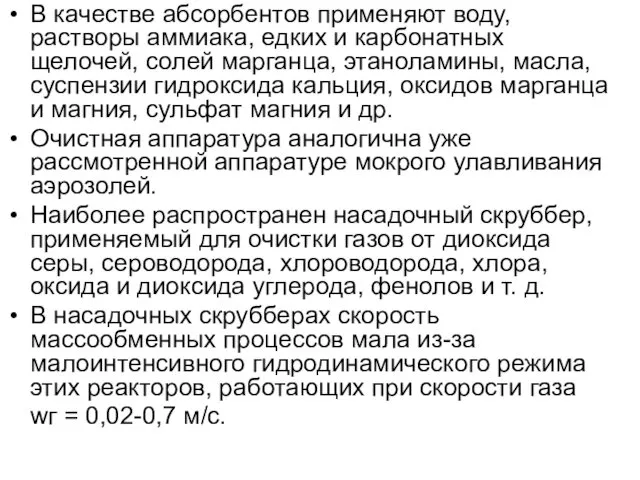 • В качестве абсорбентов применяют воду, растворы аммиака, едких и карбонатных щелочей, солей марганца, этаноламины, масла, суспензии гидроксида кальция, оксидов марганца и магния, сульфат магния и др.

• Очистная аппаратура аналогична уже рассмотренной аппаратуре мокрого улавливания аэрозолей.

• Наиболее распространен насадочный скруббер, применяемый для очистки газов от диоксида серы, сероводорода, хлороводорода, хлора, оксида и диоксида углерода, фенолов и т. д.

• В насадочных скрубберах скорость массообменных процессов мала из-за малоинтенсивного гидродинамического режима этих реакторов, работающих при скорости газа wг = 0,02-0,7 м/с.